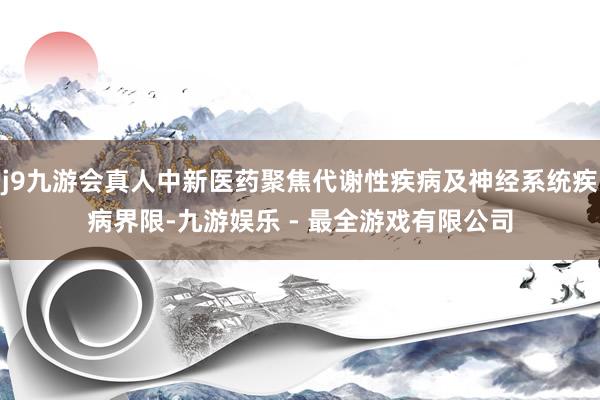 j9九游会真人中新医药聚焦代谢性疾病及神经系统疾病界限-九游娱乐 - 最全游戏有限公司